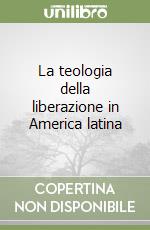 unilibro

La teologia della liberazione in America latina

COPERTINA NON DISPONIBILE